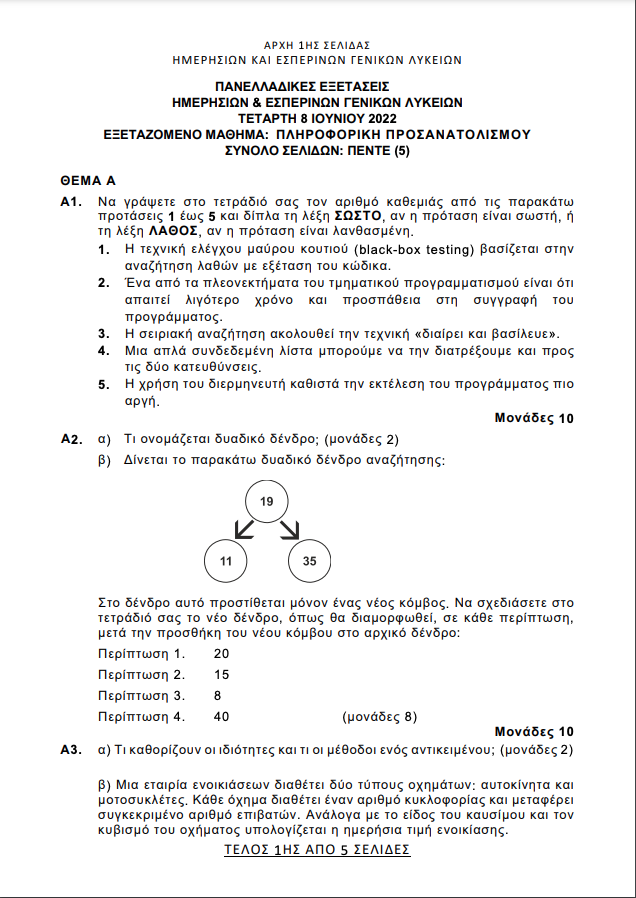 ΑΡΧΗ 1ΗΣ ΣΕΛΙΔΑΣ
ΗΜΕΡΗΣΙΩΝ ΚΑΙ ΕΣΠΕΡΙΝΩΝ ΓΕΝΙΚΩΝ ΛΥΚΕΙΩΝ

ΠΑΝΕΛΛΑΔΙΚΕΣ ΕΞΕΤΑΣΕΙΣ
ΗΜΕΡΗΣΙΩΝ & ΕΣΠΕΡΙΝΩΝ ΓΕΝΙΚΩΝ ΛΥΚΕΙΩΝ
ΤΕΤΑΡΤΗ 8 ΙΟΥΝΙΟΥ 2022
ΕΞΕΤΑΖΟΜΕΝΟ ΜΑΘΗΜΑ: ΠΛΗΡΟΦΟΡΙΚΗ ΠΡΟΣΑΝΑΤΟΛΙΣΜΟΥ
ΣΥΝΟΛΟ ΣΕΛΙΔΩΝ: ΠΕΝΤΕ (5)

ΘΕΜΑ Α

Α1. Να γράψετε στο τετράδιό σας τον αριθμό καθεμιάς από τις παρακάτω προτάσεις 1 έως 5 και δίπλα τη λέξη ΣΩΣΤΟ, αν η πρόταση είναι σωστή, ή τη λέξη ΛΑΘΟΣ, αν η πρόταση είναι λανθασμένη.
1. Η τεχνική ελέγχου μαύρου κουτιού (black-box testing) βασίζεται στην αναζήτηση λαθών με εξέταση του κώδικα.
2. Ένα από τα πλεονεκτήματα του τμηματικού προγραμματισμού είναι ότι απαιτεί λιγότερο χρόνο και προσπάθεια στη συγγραφή του προγράμματος.
3. Η σειριακή αναζήτηση ακολουθεί την τεχνική «διαίρει και βασίλευε».
4. Μια απλά συνδεδεμένη λίστα μπορούμε να την διατρέξουμε και προς τις δύο κατευθύνσεις.
5. Η χρήση του διερμηνευτή καθιστά την εκτέλεση του προγράμματος πιο αργή.

Μονάδες 10

Α2. α) Τι ονομάζεται δυαδικό δένδρο; (μονάδες 2)
β) Δίνεται το παρακάτω δυαδικό δένδρο αναζήτησης:

19
11
35

Στο δένδρο αυτό προστίθεται μόνον ένας νέος κόμβος. Να σχεδιάσετε στο τετράδιό σας το νέο δένδρο, όπως θα διαμορφωθεί, σε κάθε περίπτωση, μετά την προσθήκη του νέου κόμβου στο αρχικό δένδρο:
Περίπτωση 1. 20
Περίπτωση 2. 15
Περίπτωση 3. 8
Περίπτωση 4. 40 (μονάδες 8)

Μονάδες 10

Α3. α) Τι καθορίζουν οι ιδιότητες και τι οι μέθοδοι ενός αντικειμένου; (μονάδες 2)

β) Μια εταιρία ενοικιάσεων διαθέτει δύο τύπους οχημάτων: αυτοκίνητα και μοτοσυκλέτες. Κάθε όχημα διαθέτει έναν αριθμό κυκλοφορίας και μεταφέρει συγκεκριμένο αριθμό επιβατών. Ανάλογα με το είδος του καυσίμου και τον κυβισμό του οχήματος υπολογίζεται η ημερήσια τιμή ενοικίασης.

ΤΕΛΟΣ 1ΗΣ ΑΠΟ 5 ΣΕΛΙΔΕΣ